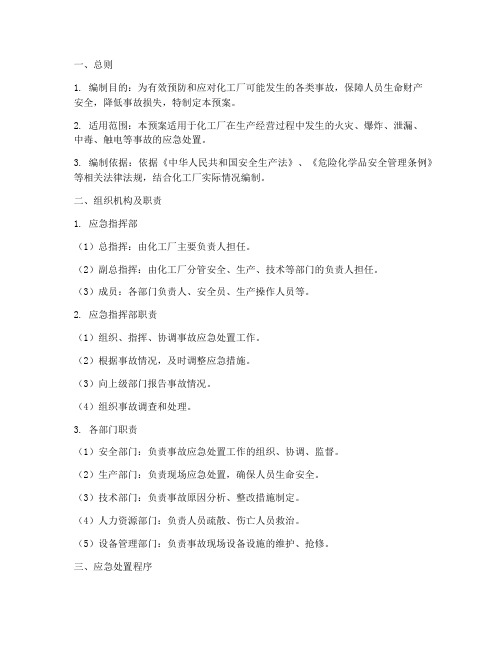 一、总则

1. 编制目的：为有效预防和应对化工厂可能发生的各类事故，保障人员生命财产安全，降低事故损失，特制定本预案。

2. 适用范围：本预案适用于化工厂在生产经营过程中发生的火灾、爆炸、泄漏、中毒、触电等事故的应急处置。

3. 编制依据：依据《中华人民共和国安全生产法》、《危险化学品安全管理条例》等相关法律法规，结合化工厂实际情况编制。

二、组织机构及职责

1. 应急指挥部

（1）总指挥：由化工厂主要负责人担任。

（2）副总指挥：由化工厂分管安全、生产、技术等部门的负责人担任。

（3）成员：各部门负责人、安全员、生产操作人员等。

2. 应急指挥部职责

（1）组织、指挥、协调事故应急处置工作。

（2）根据事故情况，及时调整应急措施。

（3）向上级部门报告事故情况。

（4）组织事故调查和处理。

3. 各部门职责

（1）安全部门：负责事故应急处置工作的组织、协调、监督。

（2）生产部门：负责现场应急处置，确保人员生命安全。

（3）技术部门：负责事故原因分析、整改措施制定。

（4）人力资源部门：负责人员疏散、伤亡人员救治。

（5）设备管理部门：负责事故现场设备设施的维护、抢修。

三、应急处置程序